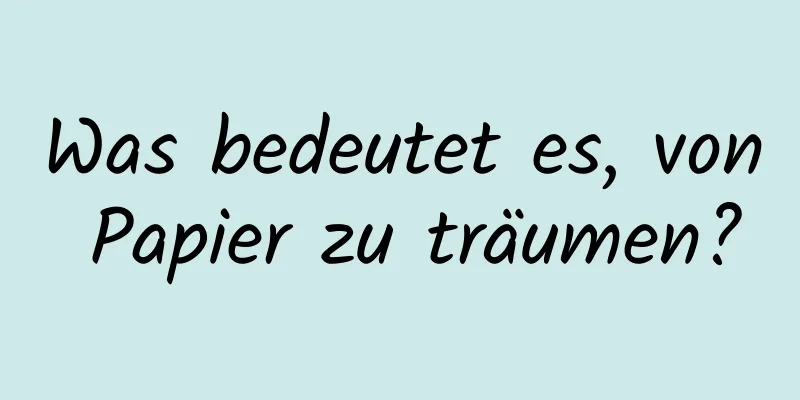 Was bedeutet es, von Papier zu träumen?